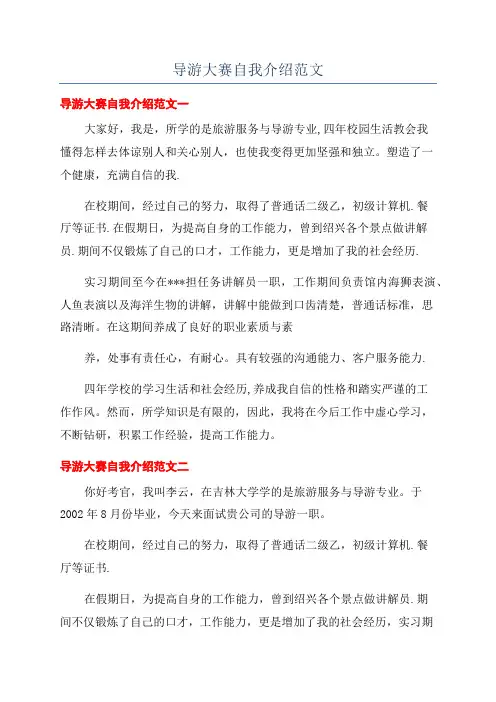 导游大赛自我介绍范文

导游大赛自我介绍范文一

大家好，我是，所学的是旅游服务与导游专业,四年校园生活教会我懂得怎样去体谅别人和关心别人，也使我变得更加坚强和独立。塑造了一个健康，充满自信的我.

在校期间，经过自己的努力，取得了普通话二级乙，初级计算机.餐厅等证书.在假期日，为提高自身的工作能力，曾到绍兴各个景点做讲解员.期间不仅锻炼了自己的口才，工作能力，更是增加了我的社会经历.

实习期间至今在***担任务讲解员一职，工作期间负责馆内海狮表演、人鱼表演以及海洋生物的讲解，讲解中能做到口齿清楚，普通话标准，思路清晰。在这期间养成了良好的职业素质与素

养，处事有责任心，有耐心。具有较强的沟通能力、客户服务能力.

四年学校的学习生活和社会经历,养成我自信的性格和踏实严谨的工作作风。然而，所学知识是有限的，因此，我将在今后工作中虚心学习，不断钻研，积累工作经验，提高工作能力。

导游大赛自我介绍范文二

你好考官，我叫李云，在吉林大学学的是旅游服务与导游专业。于2002年8月份毕业，今天来面试贵公司的导游一职。

在校期间，经过自己的努力，取得了普通话二级乙，初级计算机.餐厅等证书.

在假期日，为提高自身的工作能力，曾到绍兴各个景点做讲解员.期间不仅锻炼了自己的口才，工作能力，更是增加了我的社会经历，实习期